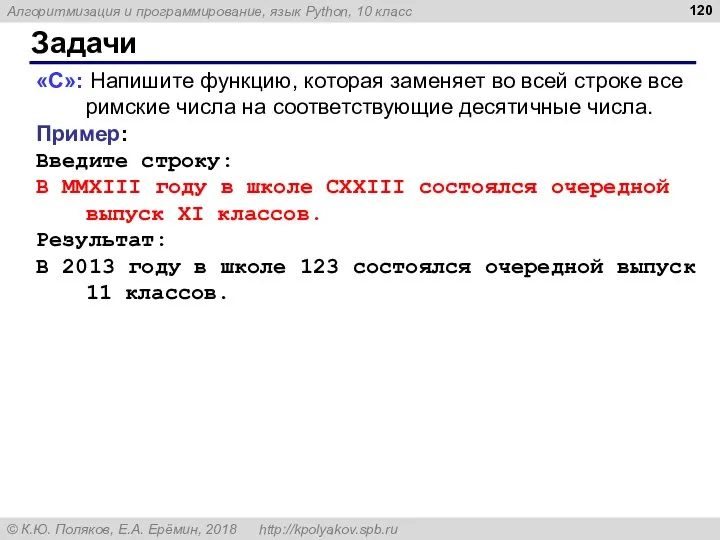 Алгоритмизация и программирование, язык Python, 10 класс

120

Задачи

«C»: Напишите функцию, которая заменяет во всей строке все римские числа на соответствующие десятичные числа.

Пример:

Введите строку:

В MMXIII году в школе CXXIII состоялся очередной выпуск XI классов.

Результат:

В 2013 году в школе 123 состоялся очередной выпуск 11 классов.

© К.Ю. Поляков, Е.А. Ерёмин, 2018 http://kpolyakov.spb.ru